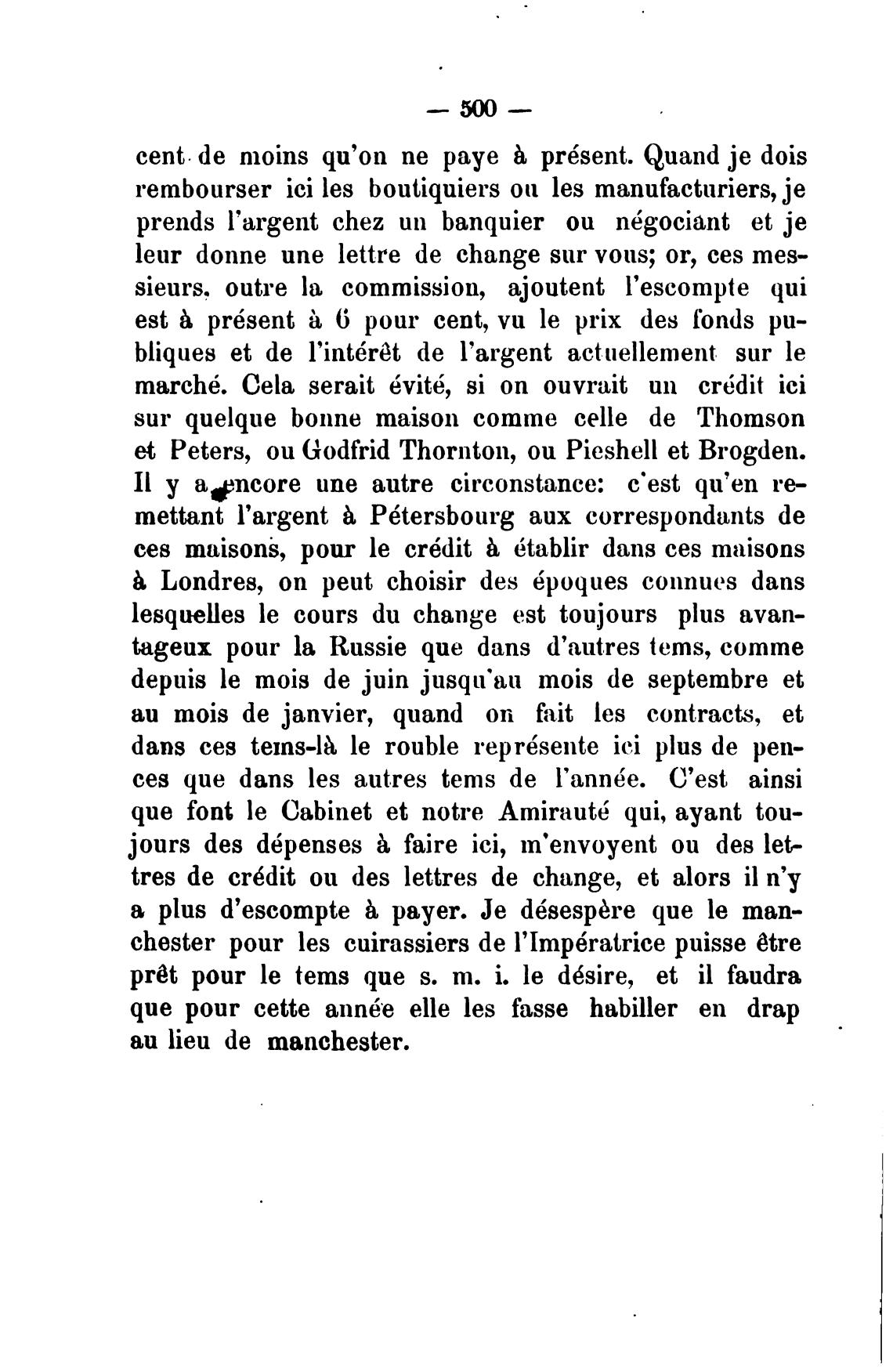 — 500 —

cent de moins qu'on ne paye à présent. Quand je dois rembourser ici les boutiquiers ou les manufacturiers, je prends l'argent chez un banquier ou négociant et je leur donne une lettre de change sur vous; or, ces messieurs, outre la commission, ajoutent l'escompte qui est à présent à 6 pour cent, vu le prix des fonds publiques et de l'intérêt de l'argent actuellement sur le marché. Cela serait évité, si on ouvrait un crédit ici sur quelque bonne maison comme celle de Thomson et Peters, ou Godfrid Thornton, ou Pieshell et Brogden. Il y a encore une autre circonstance: c'est qu'en remettant l'argent à Pétersbourg aux correspondants de ces maisons, pour le crédit à établir dans ces maisons à Londres, on peut choisir des époques connues dans lesquelles le cours du change est toujours plus avantageux pour la Russie que dans d'autres tems, comme depuis le mois de juin jusqu'au mois de septembre et au mois de janvier, quand on fait les contracts, et dans ces tems-là le rouble représente ici plus de pences que dans les autres tems de l'année. C'est ainsi que font le Cabinet et notre Amirauté qui, ayant toujours des dépenses à faire ici, m'envoyent ou des lettres de crédit ou des lettres de change, et alors il n'y a plus d'escompte à payer. Je désespère que le manchester pour les cuirassiers de l'Impératrice puisse être prêt pour le tems que s. m. i. le désire, et il faudra que pour cette année elle les fasse habiller en drap au lieu de manchester.